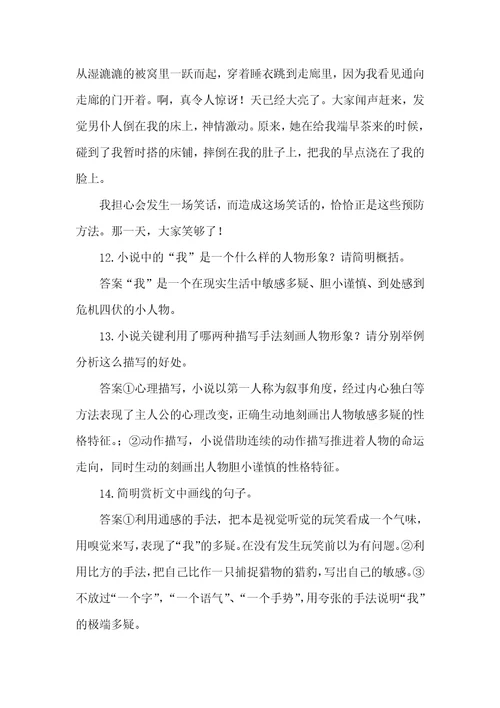 从湿漉漉的被窝里一跃而起，穿着睡衣跳到走廊里，因为我看见通向走廊的门开着。啊，真令人惊讶！天已经大亮了。大家闻声赶来，发觉男仆人倒在我的床上，神情激动。原来，她在给我端早茶来的时候，碰到了我暂时搭的床铺，摔倒在我的肚子上，把我的早点浇在了我的脸上。

我担心会发生一场笑话，而造成这场笑话的，恰恰正是这些预防方法。那一天，大家笑够了！

12.小说中的“我”是一个什么样的人物形象？请简明概括。

答案“我”是一个在现实生活中敏感多疑、胆小谨慎、到处感到危机四伏的小人物。

13.小说关键利用了哪两种描写手法刻画人物形象？请分别举例分析这么描写的好处。

答案①心理描写，小说以第一人称为叙事角度，经过内心独白等方法表现了主人公的心理改变，正确生动地刻画出人物敏感多疑的性格特征。；②动作描写，小说借助连续的动作描写推进着人物的命运走向，同时生动的刻画出人物胆小谨慎的性格特征。

14.简明赏析文中画线的句子。

答案①利用通感的手法，把本是视觉听觉的玩笑看成一个气味，用嗅觉来写，表现了“我”的多疑。在没有发生玩笑前以为有问题。②利用比方的手法，把自己比作一只捕捉猎物的猎豹，写出自己的敏感。③不放过“一个字”，“一个语气”、“一个手势”，用夸张的手法说明“我”的极端多疑。